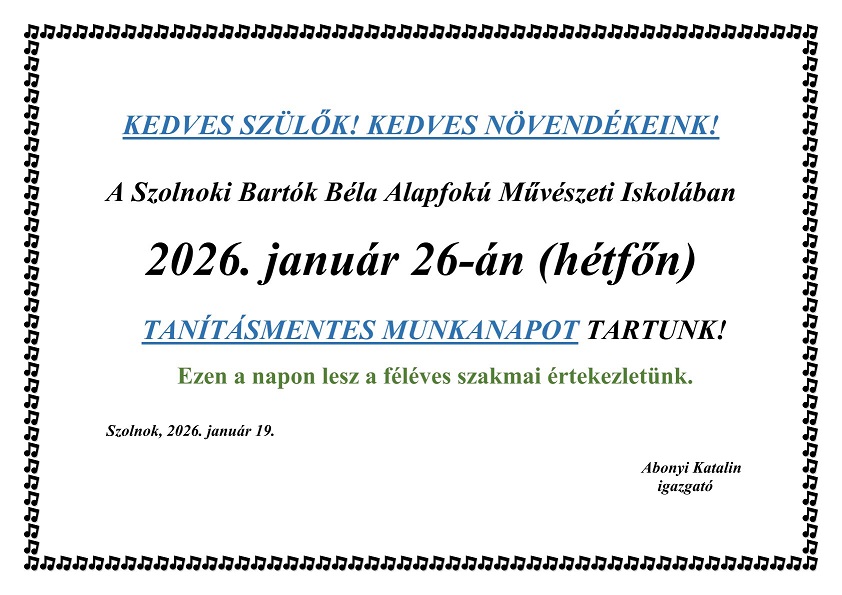 KEDVES SZÜLŐK! KEDVES NÖVENDÉKEINK!

A Szolnoki Bartók Béla Alapfokú Művészeti Iskolában

2026. január 26-án (hétfőn)

TANÍTÁSMENTES MUNKANAPOT TARTUNK!

Ezen a napon lesz a féléves szakmai értekezletünk.

Szolnok, 2026. január 19.

Abonyi Katalin
igazgató